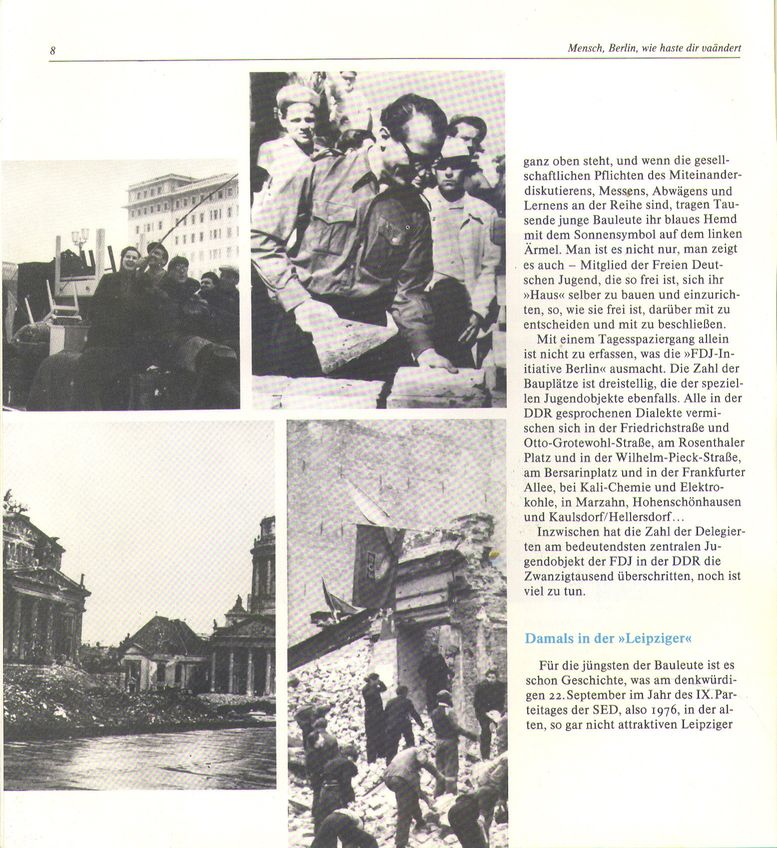 8

Mensch, Berlin, wie haste dir vaändert

ganz oben steht, und wenn die gesellschaftlichen Pflichten des Miteinanderdiskutierens, Messens, Abwägens und Lernens an der Reihe sind, tragen Tausende junge Bauleute ihr blaues Hemd mit dem Sonnensymbol auf dem linken Ärmel. Man ist es nicht nur, man zeigt es auch – Mitglied der Freien Deutschen Jugend, die so frei ist, sich ihr »Haus« selber zu bauen und einzurichten, so, wie sie frei ist, darüber mit zu entscheiden und mit zu beschließen.

Mit einem Tagesspaziergang allein ist nicht zu erfassen, was die »FDJ-Initiative Berlin« ausmacht. Die Zahl der Bauplätze ist dreistellig, die der speziellen Jugendobjekte ebenfalls. Alle in der DDR gesprochenen Dialekte vermischen sich in der Friedrichstraße und Otto-Grotewohl-Straße, am Rosenthaler Platz und in der Wilhelm-Pieck-Straße, am Bersarinplatz und in der Frankfurter Allee, bei Kali-Chemie und Elektrokohle, in Marzahn, Hohenschönhausen und Kaulsdorf/Hellersdorf...

Inzwischen hat die Zahl der Delegierten am bedeutendsten zentralen Jugendobjekt der FDJ in der DDR die Zwanzigtausend überschritten, noch ist viel zu tun.

Damals in der »Leipziger«

Für die jüngsten der Bauleute ist es schon Geschichte, was am denkwürdigen 22. September im Jahr des IX. Parteitages der SED, also 1976, in der alten, so gar nicht attraktiven Leipziger